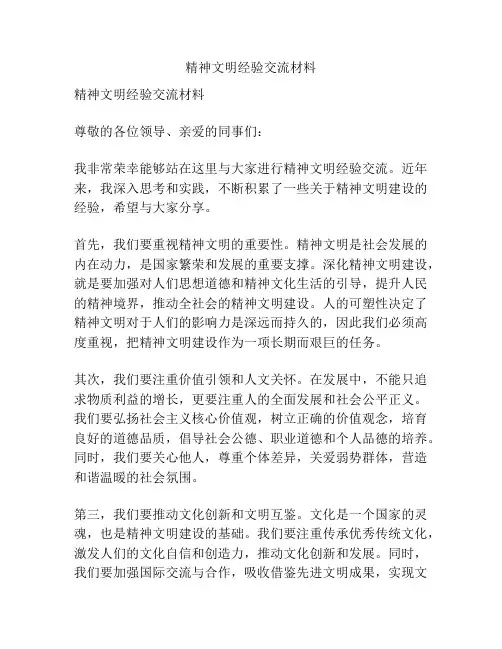 精神文明经验交流材料

精神文明经验交流材料

尊敬的各位领导、亲爱的同事们：

我非常荣幸能够站在这里与大家进行精神文明经验交流。近年来，我深入思考和实践，不断积累了一些关于精神文明建设的经验，希望与大家分享。

首先，我们要重视精神文明的重要性。精神文明是社会发展的内在动力，是国家繁荣和发展的重要支撑。深化精神文明建设，就是要加强对人们思想道德和精神文化生活的引导，提升人民的精神境界，推动全社会的精神文明建设。人的可塑性决定了精神文明对于人们的影响力是深远而持久的，因此我们必须高度重视，把精神文明建设作为一项长期而艰巨的任务。

其次，我们要注重价值引领和人文关怀。在发展中，不能只追求物质利益的增长，更要注重人的全面发展和社会公平正义。我们要弘扬社会主义核心价值观，树立正确的价值观念，培育良好的道德品质，倡导社会公德、职业道德和个人品德的培养。同时，我们要关心他人，尊重个体差异，关爱弱势群体，营造和谐温暖的社会氛围。

第三，我们要推动文化创新和文明互鉴。文化是一个国家的灵魂，也是精神文明建设的基础。我们要注重传承优秀传统文化，激发人们的文化自信和创造力，推动文化创新和发展。同时，我们要加强国际交流与合作，吸收借鉴先进文明成果，实现文